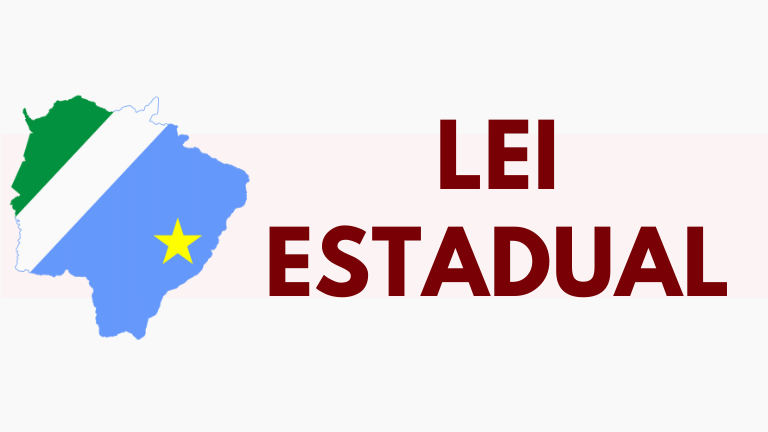 LEI
ESTADUAL